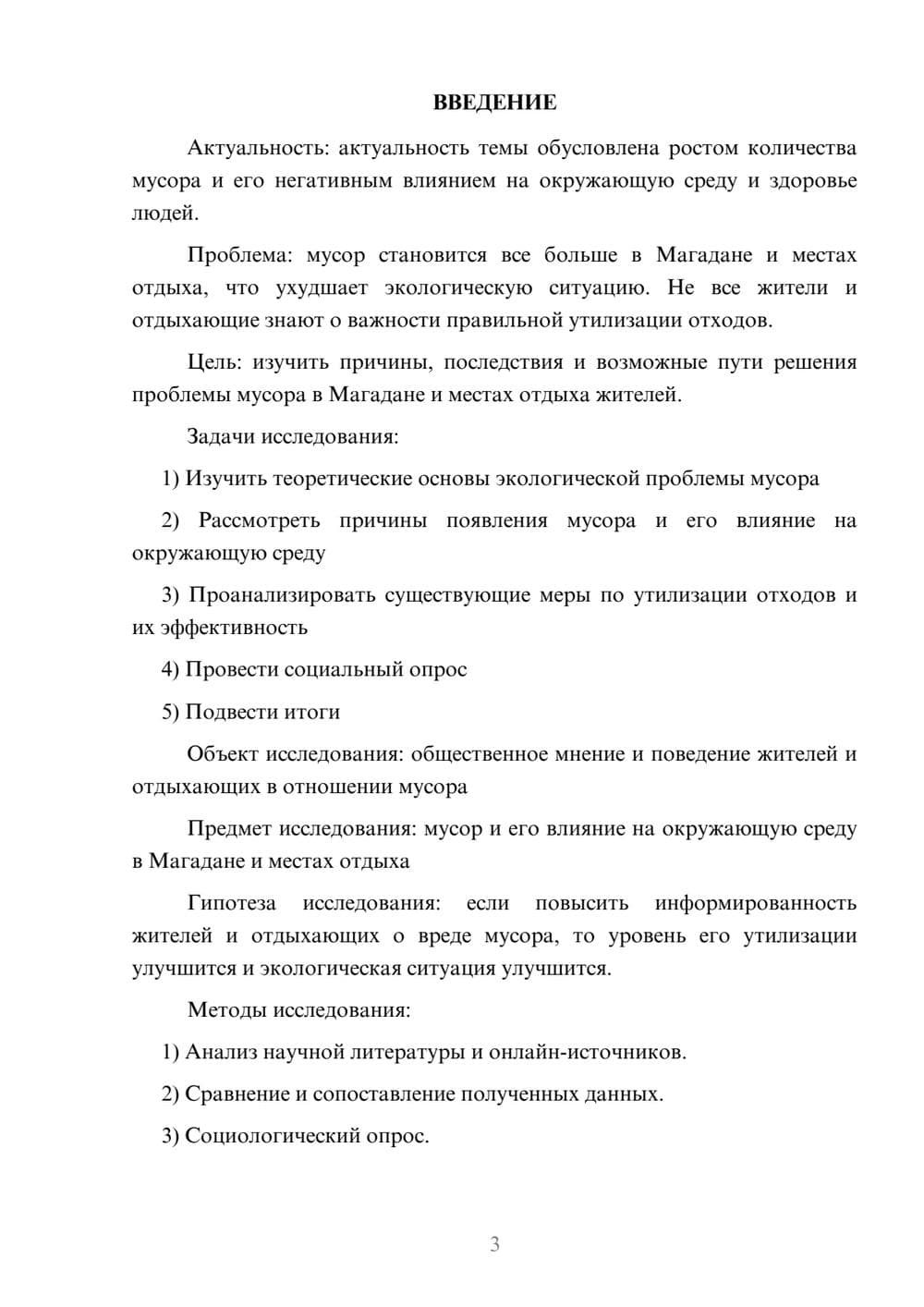 ВВЕДЕНИЕ

Актуальность: актуальность темы обусловлена ростом количества мусора и его негативным влиянием на окружающую среду и здоровье людей.

Проблема: мусор становится все больше в Магадане и местах отдыха, что ухудшает экологическую ситуацию. Не все жители и отдыхающие знают о важности правильной утилизации отходов.

Цель: изучить причины, последствия и возможные пути решения проблемы мусора в Магадане и местах отдыха жителей.

Задачи исследования:

1) Изучить теоретические основы экологической проблемы мусора

2) Рассмотреть причины появления мусора и его влияние на окружающую среду

3) Проанализировать существующие меры по утилизации отходов и их эффективность

4) Провести социальный опрос

5) Подвести итоги

Объект исследования: общественное мнение и поведение жителей и отдыхающих в отношении мусора

Предмет исследования: мусор и его влияние на окружающую среду в Магадане и местах отдыха

Гипотеза исследования: если повысить информированность жителей и отдыхающих о вреде мусора, то уровень его утилизации улучшится и экологическая ситуация улучшится.

Методы исследования:

1) Анализ научной литературы и онлайн-источников.

2) Сравнение и сопоставление полученных данных.

3) Социологический опрос.

3